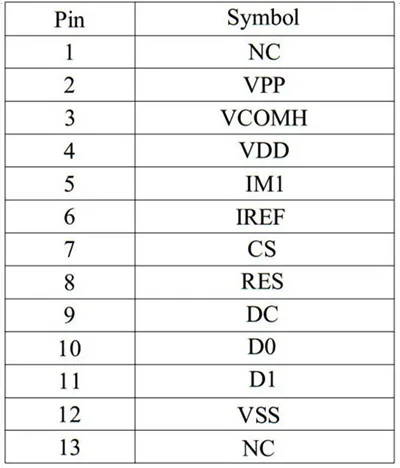 | Pin | Symbol |
|---|---|
| 1 | NC |
| 2 | VPP |
| 3 | VCOMH |
| 4 | VDD |
| 5 | IM1 |
| 6 | IREF |
| 7 | CS |
| 8 | RES |
| 9 | DC |
| 10 | D0 |
| 11 | D1 |
| 12 | VSS |
| 13 | NC |